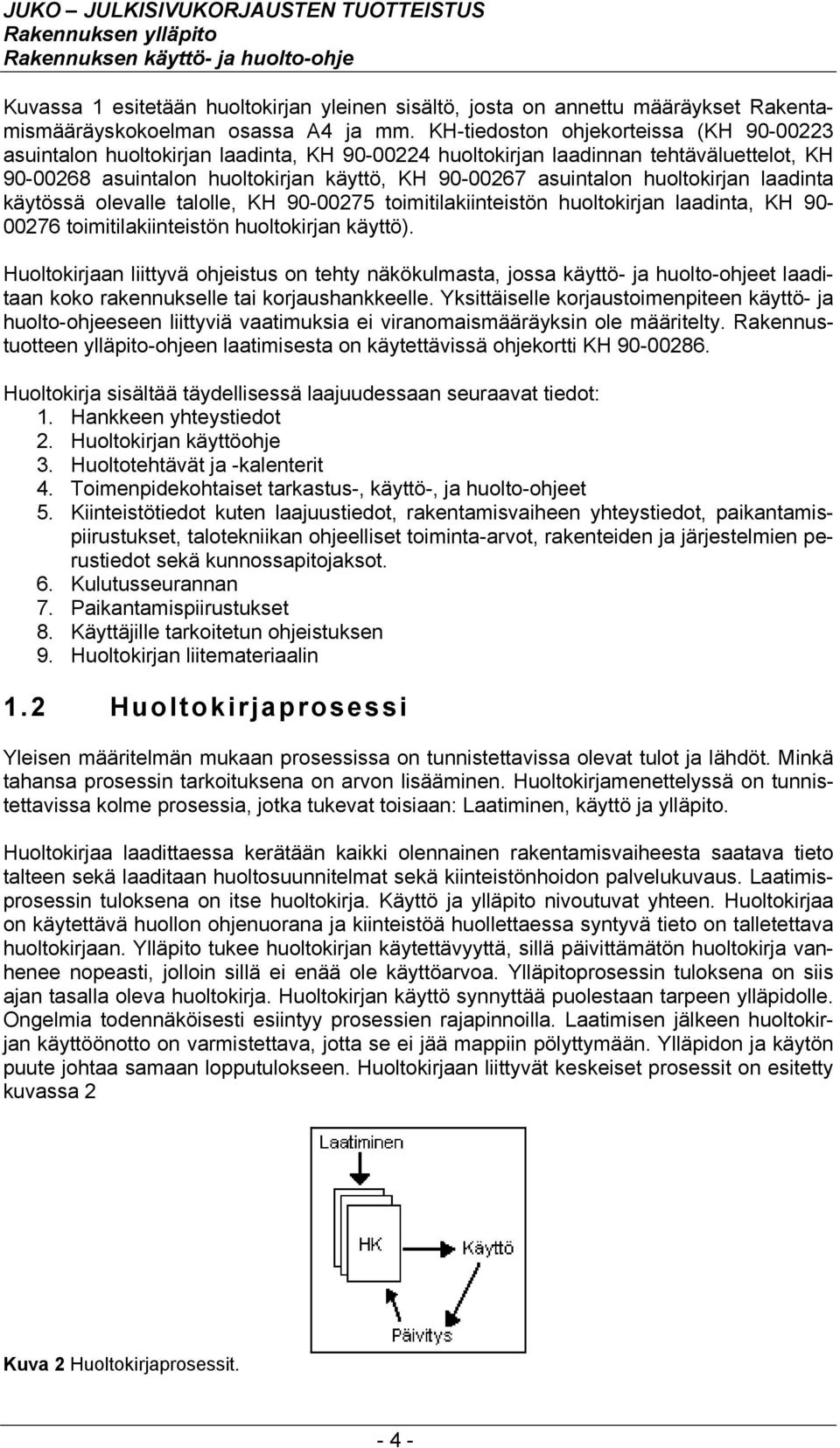 JUKO – JULKISIVUKORJAUSTEN TUOTTEISTUS
Rakennuksen ylläpito
Rakennuksen käyttö- ja huolto-ohje

Kuvassa 1 esitetään huoltokirjan yleinen sisältö, josta on annettu määräykset Rakentamismääräyskokoelman osassa A4 ja mm. KH-tiedoston ohjekorteissa (KH 90-00223 asuintalon huoltokirjan laadinta, KH 90-00224 huoltokirjan laadinnan tehtäväluettelot, KH 90-00268 asuintalon huoltokirjan käyttö, KH 90-00267 asuintalon huoltokirjan laadinta käytössä olevalle talolle, KH 90-00275 toimitilakiinteistön huoltokirjan laadinta, KH 90-00276 toimitilakiinteistön huoltokirjan käyttö).

Huoltokirjaan liittyvä ohjeistus on tehty näkökulmasta, jossa käyttö- ja huolto-ohjeet laaditaan koko rakennukselle tai korjaushankkeelle. Yksittäiselle korjaustoimenpiteen käyttö- ja huolto-ohjeeseen liittyviä vaatimuksia ei viranomaismääräyksin ole määritelty. Rakennustuotteen ylläpito-ohjeen laatimisesta on käytettävissä ohjekortti KH 90-00286.

Huoltokirja sisältää täydellisessä laajuudessaan seuraavat tiedot:
1. Hankkeen yhteystiedot
2. Huoltokirjan käyttöohje
3. Huoltotehtävät ja -kalenterit
4. Toimenpidekohtaiset tarkastus-, käyttö-, ja huolto-ohjeet
5. Kiinteistötiedot kuten laajuustiedot, rakentamisvaiheen yhteystiedot, paikantamispiirustukset, talotekniikan ohjeelliset toiminta-arvot, rakenteiden ja järjestelmien perustiedot sekä kunnossapitojaksot.
6. Kulutusseurannan
7. Paikantamispiirustukset
8. Käyttäjille tarkoitetun ohjeistuksen
9. Huoltokirjan liitemateriaalin

1.2 Huoltokirjaprosessi

Yleisen määritelmän mukaan prosessissa on tunnistettavissa olevat tulot ja lähdöt. Minkä tahansa prosessin tarkoituksena on arvon lisääminen. Huoltokirjamenettelyssä on tunnistettavissa kolme prosessia, jotka tukevat toisiaan: Laatiminen, käyttö ja ylläpito.

Huoltokirjaa laadittaessa kerätään kaikki olennainen rakentamisvaiheesta saatava tieto talteen sekä laaditaan huoltosuunnitelmat sekä kiinteistönhoidon palvelukuvaus. Laatimisprosessin tuloksena on itse huoltokirja. Käyttö ja ylläpito nivoutuvat yhteen. Huoltokirjaa on käytettävä huollon ohjenuorana ja kiinteistöä huollettaessa syntyvä tieto on talletettava huoltokirjaan. Ylläpito tukee huoltokirjan käytettävyyttä, sillä päivittämätön huoltokirja vanhenee nopeasti, jolloin sillä ei enää ole käyttöarvoa. Ylläpitoprosessin tuloksena on siis ajan tasalla oleva huoltokirja. Huoltokirjan käyttö synnyttää puolestaan tarpeen ylläpidolle. Ongelmia todennäköisesti esiintyy prosessien rajapinnoilla. Laatimisen jälkeen huoltokirjan käyttöönotto on varmistettava, jotta se ei jää mappiin pölyttymään. Ylläpidon ja käytön puute johtaa samaan lopputulokseen. Huoltokirjaan liittyvät keskeiset prosessit on esitetty kuvassa 2

Laatiminen
HK
Käyttö
Päivitys

Kuva 2 Huoltokirjaprosessit.

- 4 -